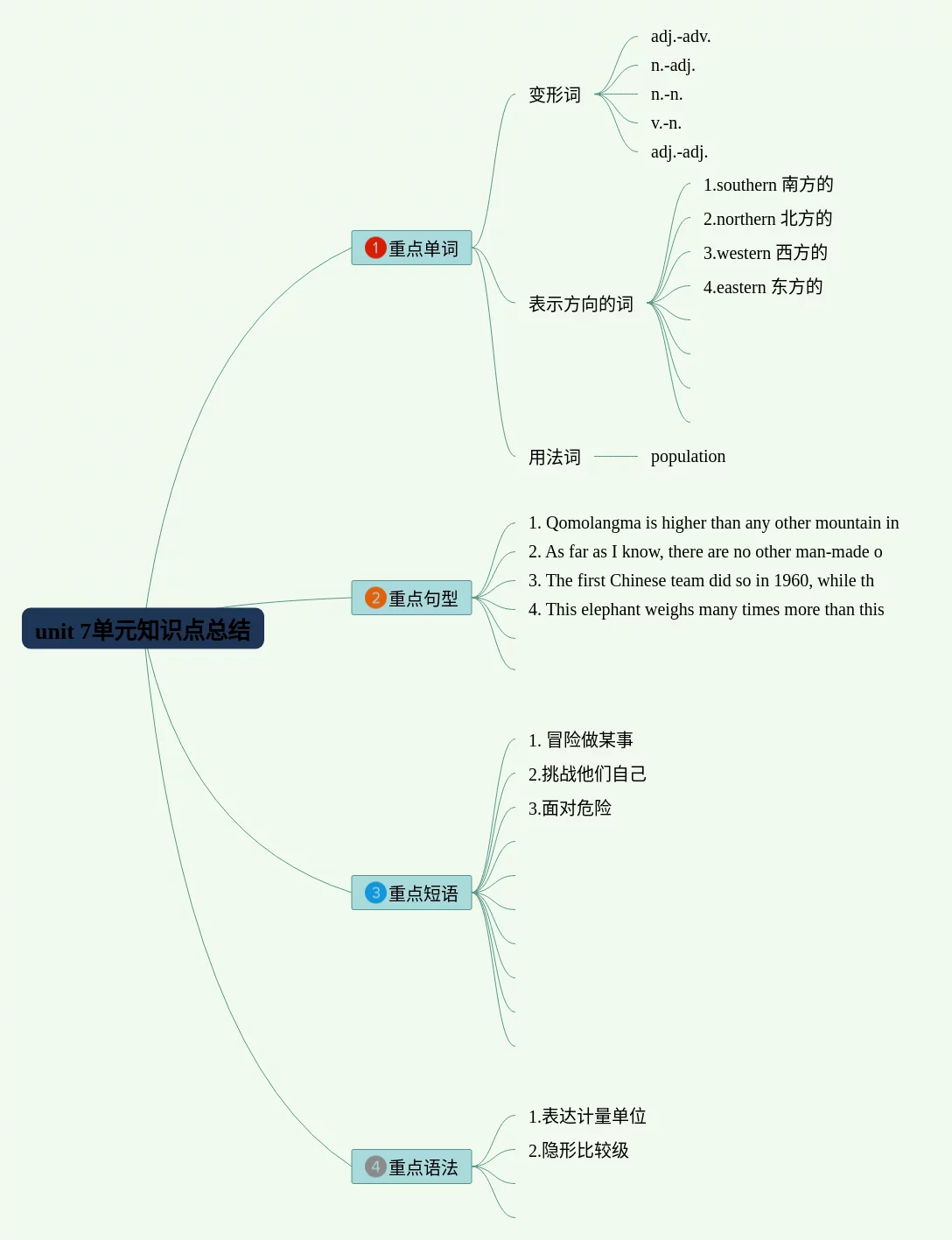 unit 7单元知识点总结

1 重点单词

变形词

adj.-adv.

n.-adj.

n.-n.

v.-n.

adj.-adj.

表示方向的词

1.southern 南方的

2.northern 北方的

3.western 西方的

4.eastern 东方的

用法词

population

2 重点句型

1. Qomolangma is higher than any other mountain in

2. As far as I know, there are no other man-made o

3. The first Chinese team did so in 1960, while th

4. This elephant weighs many times more than this

3 重点短语

1. 冒险做某事

2.挑战他们自己

3.面对危险

4 重点语法

1.表达计量单位

2.隐形比较级